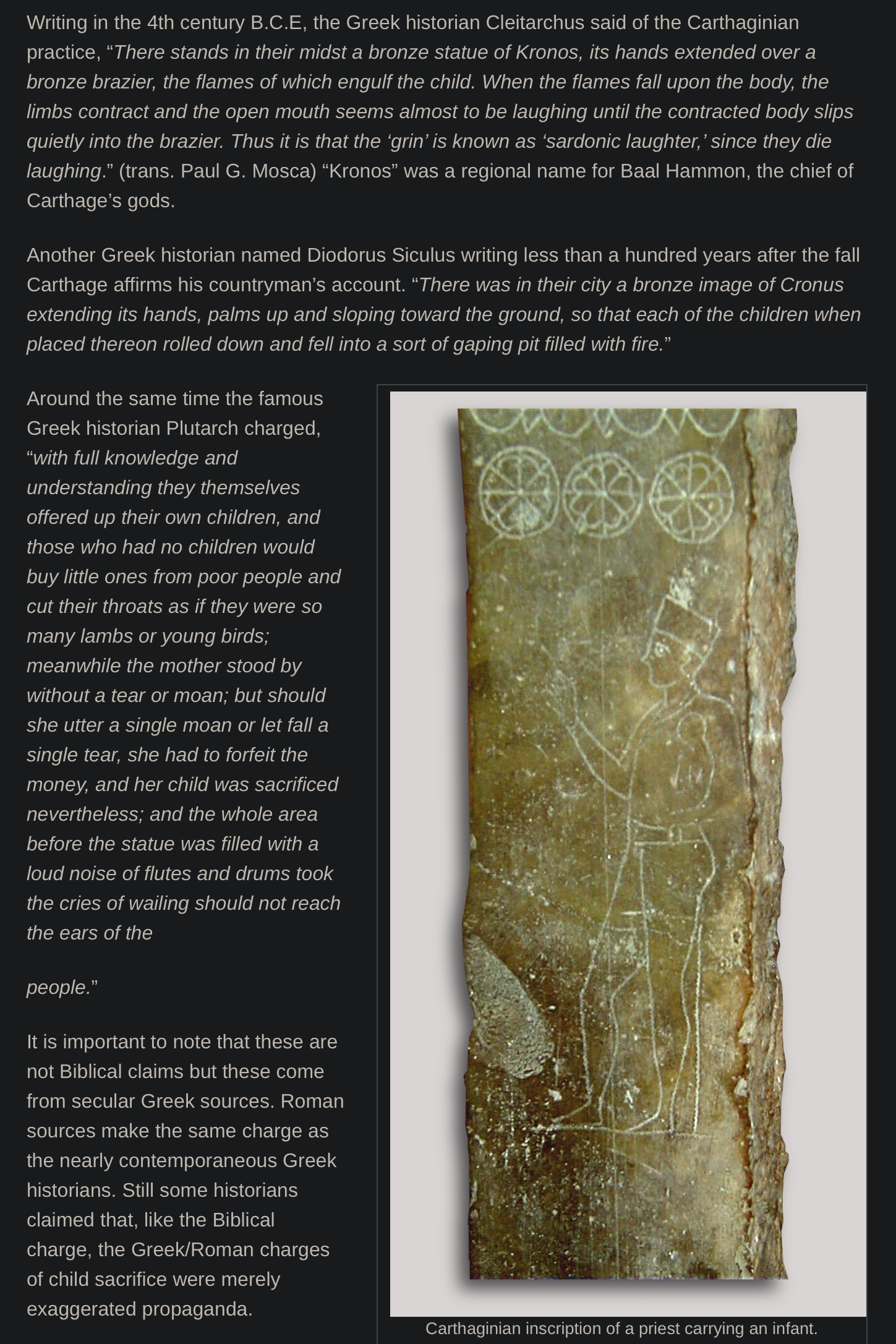 Writing in the 4th century B.C.E, the Greek historian Cleitarchus said of the Carthaginian practice, “There stands in their midst a bronze statue of Kronos, its hands extended over a bronze brazier, the flames of which engulf the child. When the flames fall upon the body, the limbs contract and the open mouth seems almost to be laughing until the contracted body slips quietly into the brazier. Thus it is that the ‘grin’ is known as ‘sardonic laughter,’ since they die laughing.” (trans. Paul G. Mosca) “Kronos” was a regional name for Baal Hammon, the chief of Carthage’s gods.

Another Greek historian named Diodorus Siculus writing less than a hundred years after the fall Carthage affirms his countryman’s account. “There was in their city a bronze image of Cronus extending its hands, palms up and sloping toward the ground, so that each of the children when placed thereon rolled down and fell into a sort of gaping pit filled with fire.”

Around the same time the famous Greek historian Plutarch charged, “with full knowledge and understanding they themselves offered up their own children, and those who had no children would buy little ones from poor people and cut their throats as if they were so many lambs or young birds; meanwhile the mother stood by without a tear or moan; but should she utter a single moan or let fall a single tear, she had to forfeit the money, and her child was sacrificed nevertheless; and the whole area before the statue was filled with a loud noise of flutes and drums took the cries of wailing should not reach the ears of the

people.”

It is important to note that these are not Biblical claims but these come from secular Greek sources. Roman sources make the same charge as the nearly contemporaneous Greek historians. Still some historians claimed that, like the Biblical charge, the Greek/Roman charges of child sacrifice were merely exaggerated propaganda.

Carthaginian inscription of a priest carrying an infant.